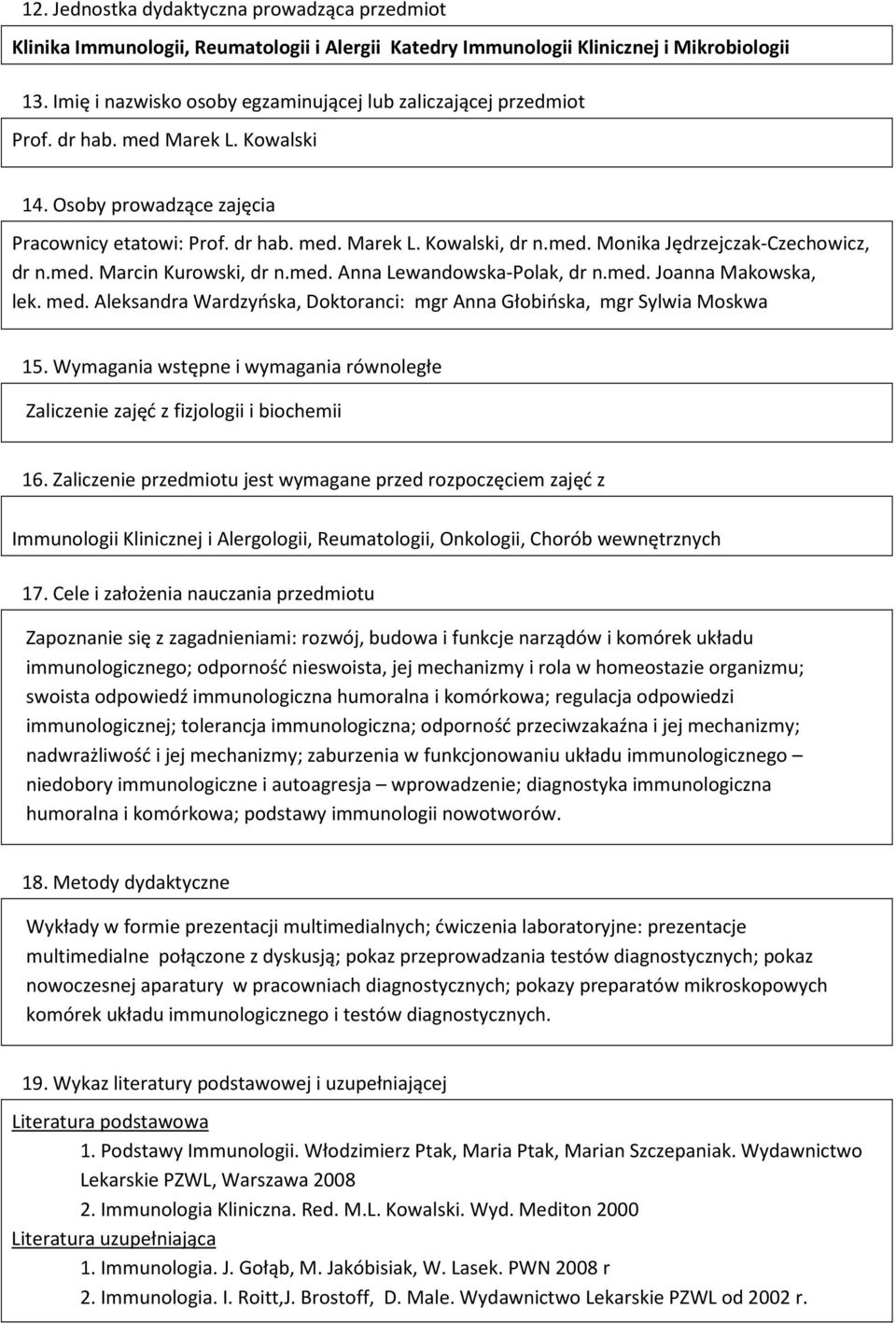 12. Jednostka dydaktyczna prowadząca przedmiot

Klinika Immunologii, Reumatologii i Alergii Katedry Immunologii Klinicznej i Mikrobiologii

13. Imię i nazwisko osoby egzaminującej lub zaliczającej przedmiot

Prof. dr hab. med Marek L. Kowalski

14. Osoby prowadzące zajęcia

Pracownicy etatowi: Prof. dr hab. med. Marek L. Kowalski, dr n.med. Monika Jędrzejczak-Czechowicz, dr n.med. Marcin Kurowski, dr n.med. Anna Lewandowska-Polak, dr n.med. Joanna Makowska, lek. med. Aleksandra Wardzyńska, Doktoranci: mgr Anna Głobińska, mgr Sylwia Moskwa

15. Wymagania wstępne i wymagania równoległe

Zaliczenie zajęć z fizjologii i biochemii

16. Zaliczenie przedmiotu jest wymagane przed rozpoczęciem zajęć z

Immunologii Klinicznej i Alergologii, Reumatologii, Onkologii, Chorób wewnętrznych

17. Cele i założenia nauczania przedmiotu

Zapoznanie się z zagadnieniami: rozwój, budowa i funkcje narządów i komórek układu immunologicznego; odporność nieswoista, jej mechanizmy i rola w homeostazie organizmu; swoista odpowiedź immunologiczna humoralna i komórkowa; regulacja odpowiedzi immunologicznej; tolerancja immunologiczna; odporność przeciwzakaźna i jej mechanizmy; nadwrażliwość i jej mechanizmy; zaburzenia w funkcjonowaniu układu immunologicznego – niedobory immunologiczne i autoagresja – wprowadzenie; diagnostyka immunologiczna humoralna i komórkowa; podstawy immunologii nowotworów.

18. Metody dydaktyczne

Wykłady w formie prezentacji multimedialnych; ćwiczenia laboratoryjne: prezentacje multimedialne połączone z dyskusją; pokaz przeprowadzania testów diagnostycznych; pokaz nowoczesnej aparatury w pracowniach diagnostycznych; pokazy preparatów mikroskopowych komórek układu immunologicznego i testów diagnostycznych.

19. Wykaz literatury podstawowej i uzupełniającej

Literatura podstawowa

1. Podstawy Immunologii. Włodzimierz Ptak, Maria Ptak, Marian Szczepaniak. Wydawnictwo Lekarskie PZWL, Warszawa 2008
2. Immunologia Kliniczna. Red. M.L. Kowalski. Wyd. Mediton 2000

Literatura uzupełniająca

1. Immunologia. J. Gołąb, M. Jakóbisiak, W. Lasek. PWN 2008 r
2. Immunologia. I. Roitt,J. Brostoff, D. Male. Wydawnictwo Lekarskie PZWL od 2002 r.